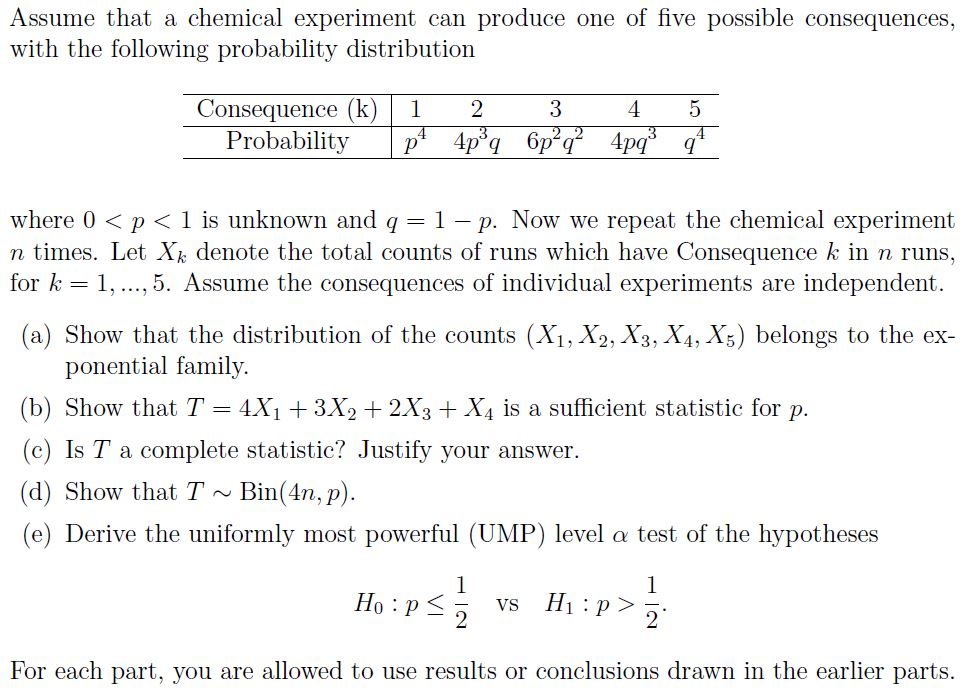 Assume that a chemical experiment can produce one of five possible consequences, with the following probability distribution

| Consequence (k) | 1 | 2 | 3 | 4 | 5 |
|---|---|---|---|---|---|
| Probability | $p^4$ | $4p^3q$ | $6p^2q^2$ | $4pq^3$ | $q^4$ |

where $0 < p < 1$ is unknown and $q = 1 - p$. Now we repeat the chemical experiment $n$ times. Let $X_k$ denote the total counts of runs which have Consequence $k$ in $n$ runs, for $k = 1, ..., 5$. Assume the consequences of individual experiments are independent.

(a) Show that the distribution of the counts $(X_1, X_2, X_3, X_4, X_5)$ belongs to the exponential family.

(b) Show that $T = 4X_1 + 3X_2 + 2X_3 + X_4$ is a sufficient statistic for $p$.

(c) Is $T$ a complete statistic? Justify your answer.

(d) Show that $T \sim \text{Bin}(4n, p)$.

(e) Derive the uniformly most powerful (UMP) level $\alpha$ test of the hypotheses

$H_0 : p \leq \frac{1}{2}$ vs $H_1 : p > \frac{1}{2}$.

For each part, you are allowed to use results or conclusions drawn in the earlier parts.